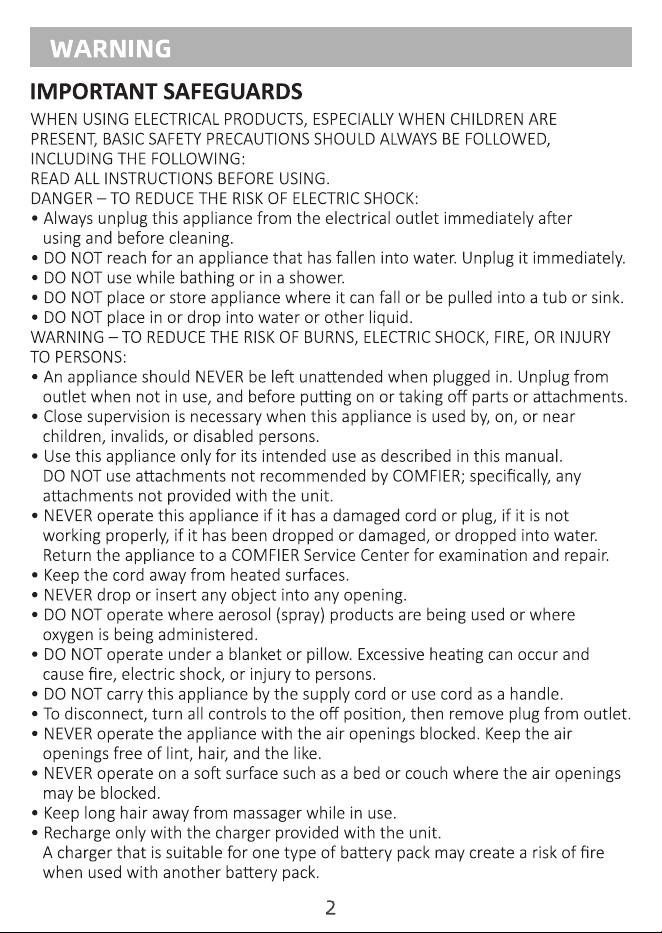 WARNING

IMPORTANT SAFEGUARDS

WHEN USING ELECTRICAL PRODUCTS, ESPECIALLY WHEN CHILDREN ARE PRESENT, BASIC SAFETY PRECAUTIONS SHOULD ALWAYS BE FOLLOWED, INCLUDING THE FOLLOWING:
READ ALL INSTRUCTIONS BEFORE USING.
DANGER – TO REDUCE THE RISK OF ELECTRIC SHOCK:
• Always unplug this appliance from the electrical outlet immediately after using and before cleaning.
• DO NOT reach for an appliance that has fallen into water. Unplug it immediately.
• DO NOT use while bathing or in a shower.
• DO NOT place or store appliance where it can fall or be pulled into a tub or sink.
• DO NOT place in or drop into water or other liquid.
WARNING – TO REDUCE THE RISK OF BURNS, ELECTRIC SHOCK, FIRE, OR INJURY TO PERSONS:
• An appliance should NEVER be left unattended when plugged in. Unplug from outlet when not in use, and before putting on or taking off parts or attachments.
• Close supervision is necessary when this appliance is used by, on, or near children, invalids, or disabled persons.
• Use this appliance only for its intended use as described in this manual. DO NOT use attachments not recommended by COMFIER; specifically, any attachments not provided with the unit.
• NEVER operate this appliance if it has a damaged cord or plug, if it is not working properly, if it has been dropped or damaged, or dropped into water. Return the appliance to a COMFIER Service Center for examination and repair.
• Keep the cord away from heated surfaces.
• NEVER drop or insert any object into any opening.
• DO NOT operate where aerosol (spray) products are being used or where oxygen is being administered.
• DO NOT operate under a blanket or pillow. Excessive heating can occur and cause fire, electric shock, or injury to persons.
• DO NOT carry this appliance by the supply cord or use cord as a handle.
• To disconnect, turn all controls to the off position, then remove plug from outlet.
• NEVER operate the appliance with the air openings blocked. Keep the air openings free of lint, hair, and the like.
• NEVER operate on a soft surface such as a bed or couch where the air openings may be blocked.
• Keep long hair away from massager while in use.
• Recharge only with the charger provided with the unit. A charger that is suitable for one type of battery pack may create a risk of fire when used with another battery pack.

2